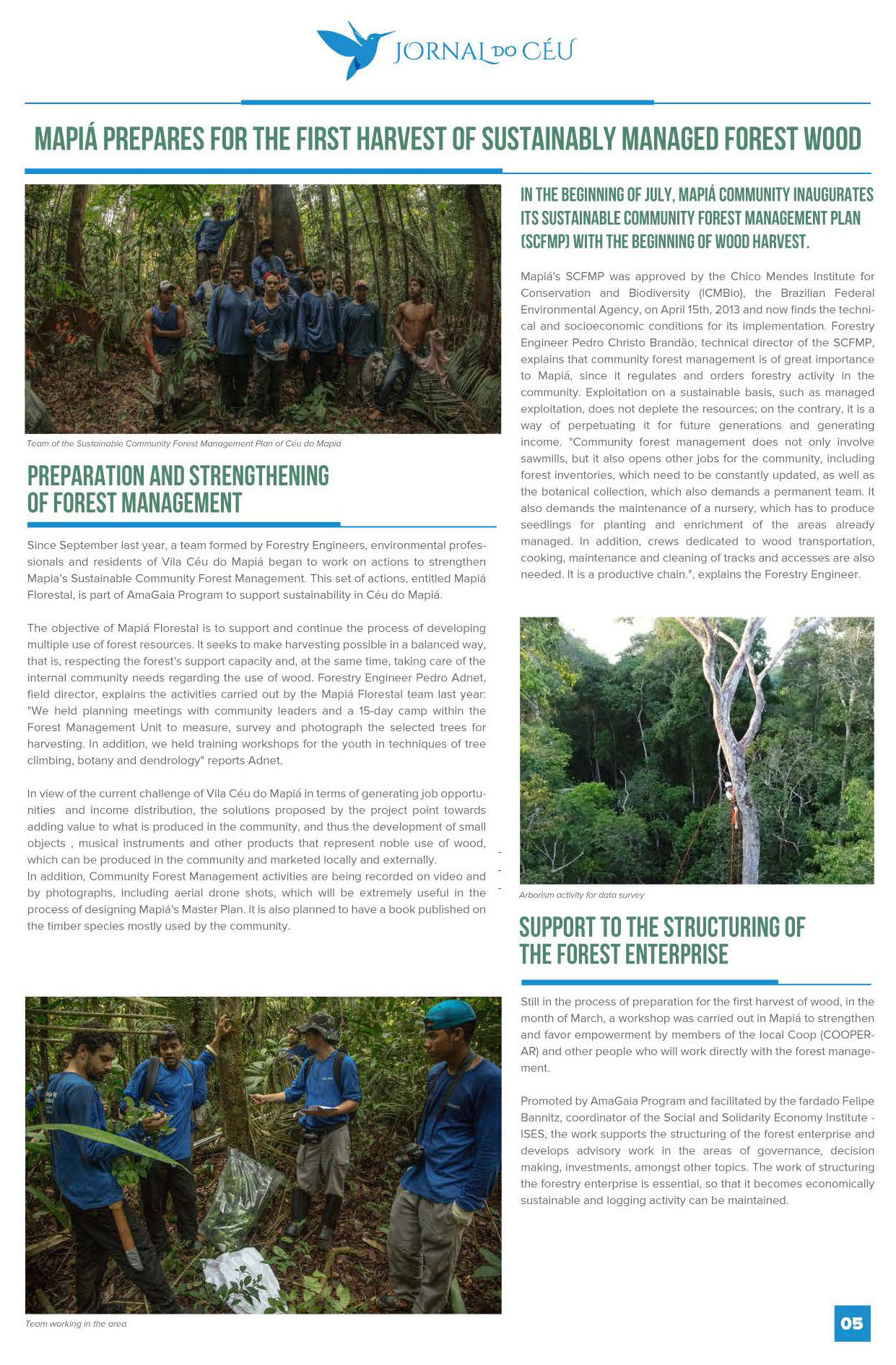 JORNAL DO CÉU

MAPIÁ PREPARES FOR THE FIRST HARVEST OF SUSTAINABLY MANAGED FOREST WOOD

Team of the Sustainable Community Forest Management Plan of Céu do Mapiá

PREPARATION AND STRENGTHENING OF FOREST MANAGEMENT

Since September last year, a team formed by Forestry Engineers, environmental professionals and residents of Vila Céu do Mapiá began to work on actions to strengthen Mapia's Sustainable Community Forest Management. This set of actions, entitled Mapiá Florestal, is part of AmaGaia Program to support sustainability in Céu do Mapiá.

The objective of Mapiá Florestal is to support and continue the process of developing multiple use of forest resources. It seeks to make harvesting possible in a balanced way, that is, respecting the forest's support capacity and, at the same time, taking care of the internal community needs regarding the use of wood. Forestry Engineer Pedro Adnet, field director, explains the activities carried out by the Mapiá Florestal team last year: "We held planning meetings with community leaders and a 15-day camp within the Forest Management Unit to measure, survey and photograph the selected trees for harvesting. In addition, we held training workshops for the youth in techniques of tree climbing, botany and dendrology" reports Adnet.

In view of the current challenge of Vila Céu do Mapiá in terms of generating job opportunities and income distribution, the solutions proposed by the project point towards adding value to what is produced in the community, and thus the development of small objects , musical instruments and other products that represent noble use of wood, which can be produced in the community and marketed locally and externally.
In addition, Community Forest Management activities are being recorded on video and by photographs, including aerial drone shots, which will be extremely useful in the process of designing Mapiá's Master Plan. It is also planned to have a book published on the timber species mostly used by the community.

Team working in the area

IN THE BEGINNING OF JULY, MAPIÁ COMMUNITY INAUGURATES ITS SUSTAINABLE COMMUNITY FOREST MANAGEMENT PLAN (SCFMP) WITH THE BEGINNING OF WOOD HARVEST.

Mapiá's SCFMP was approved by the Chico Mendes Institute for Conservation and Biodiversity (ICMBio), the Brazilian Federal Environmental Agency, on April 15th, 2013 and now finds the technical and socioeconomic conditions for its implementation. Forestry Engineer Pedro Christo Brandão, technical director of the SCFMP, explains that community forest management is of great importance to Mapiá, since it regulates and orders forestry activity in the community. Exploitation on a sustainable basis, such as managed exploitation, does not deplete the resources; on the contrary, it is a way of perpetuating it for future generations and generating income. "Community forest management does not only involve sawmills, but it also opens other jobs for the community, including forest inventories, which need to be constantly updated, as well as the botanical collection, which also demands a permanent team. It also demands the maintenance of a nursery, which has to produce seedlings for planting and enrichment of the areas already managed. In addition, crews dedicated to wood transportation, cooking, maintenance and cleaning of tracks and accesses are also needed. It is a productive chain.", explains the Forestry Engineer.

Arborism activity for data survey

SUPPORT TO THE STRUCTURING OF THE FOREST ENTERPRISE

Still in the process of preparation for the first harvest of wood, in the month of March, a workshop was carried out in Mapiá to strengthen and favor empowerment by members of the local Coop (COOPERAR) and other people who will work directly with the forest management.

Promoted by AmaGaia Program and facilitated by the fardado Felipe Bannitz, coordinator of the Social and Solidarity Economy Institute - ISES, the work supports the structuring of the forest enterprise and develops advisory work in the areas of governance, decision making, investments, amongst other topics. The work of structuring the forestry enterprise is essential, so that it becomes economically sustainable and logging activity can be maintained.

05